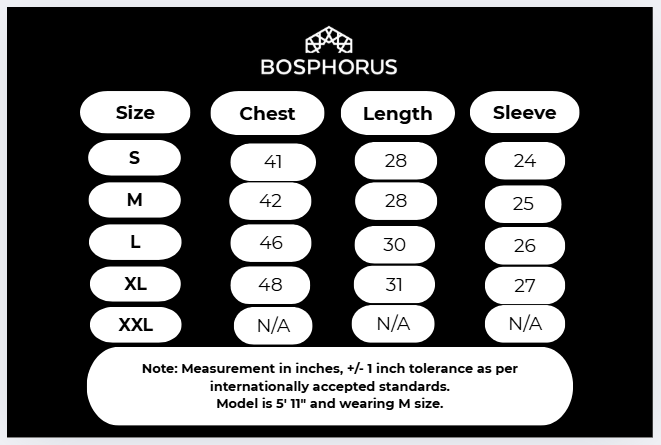 BOSPHORUS

| Size | Chest | Length | Sleeve |
|---|---|---|---|
| S | 41 | 28 | 24 |
| M | 42 | 28 | 25 |
| L | 46 | 30 | 26 |
| XL | 48 | 31 | 27 |
| XXL | N/A | N/A | N/A |

Note: Measurement in inches, +/- 1 inch tolerance as per internationally accepted standards.
Model is 5' 11" and wearing M size.